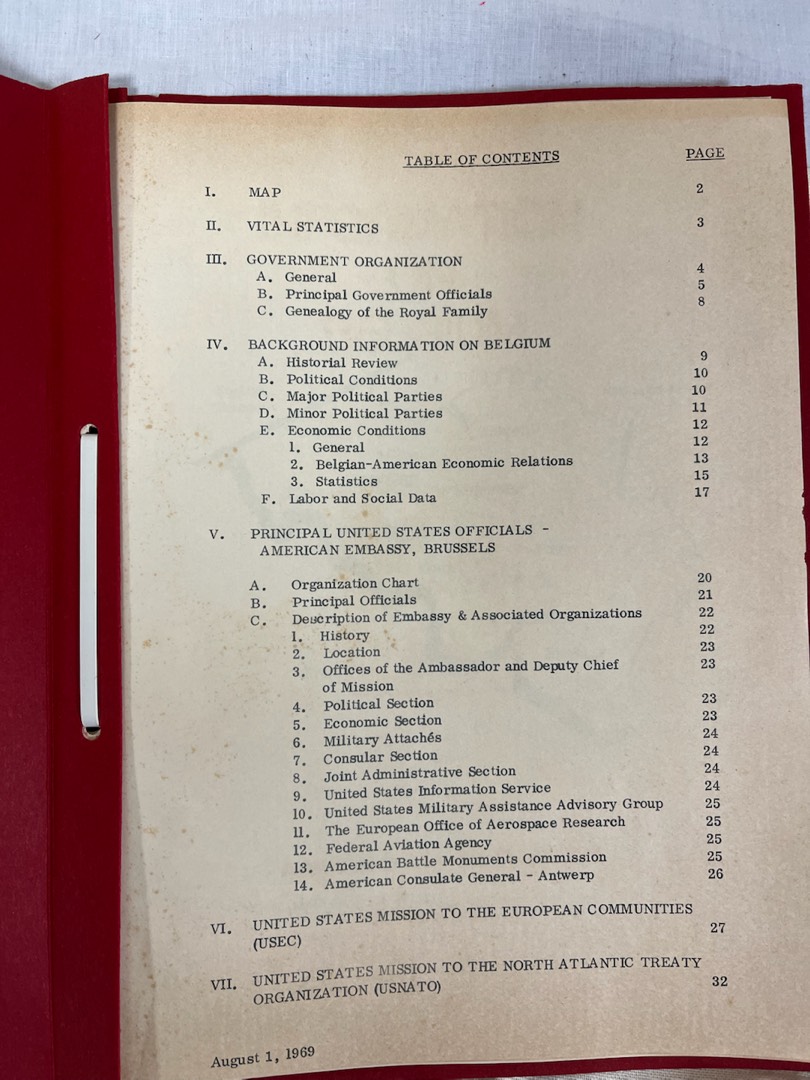 TABLE OF CONTENTS PAGE

I. MAP 2

II. VITAL STATISTICS 3

III. GOVERNMENT ORGANIZATION
A. General 4
B. Principal Government Officials 5
C. Genealogy of the Royal Family 8

IV. BACKGROUND INFORMATION ON BELGIUM
A. Historial Review 9
B. Political Conditions 10
C. Major Political Parties 10
D. Minor Political Parties 11
E. Economic Conditions 12
1. General 12
2. Belgian-American Economic Relations 13
3. Statistics 15
F. Labor and Social Data 17

V. PRINCIPAL UNITED STATES OFFICIALS - AMERICAN EMBASSY, BRUSSELS

A. Organization Chart 20
B. Principal Officials 21
C. Description of Embassy & Associated Organizations 22
1. History 22
2. Location 23
3. Offices of the Ambassador and Deputy Chief of Mission 23
4. Political Section 23
5. Economic Section 23
6. Military Attachés 24
7. Consular Section 24
8. Joint Administrative Section 24
9. United States Information Service 24
10. United States Military Assistance Advisory Group 25
11. The European Office of Aerospace Research 25
12. Federal Aviation Agency 25
13. American Battle Monuments Commission 25
14. American Consulate General - Antwerp 26

VI. UNITED STATES MISSION TO THE EUROPEAN COMMUNITIES (USEC) 27

VII. UNITED STATES MISSION TO THE NORTH ATLANTIC TREATY ORGANIZATION (USNATO) 32

August 1, 1969